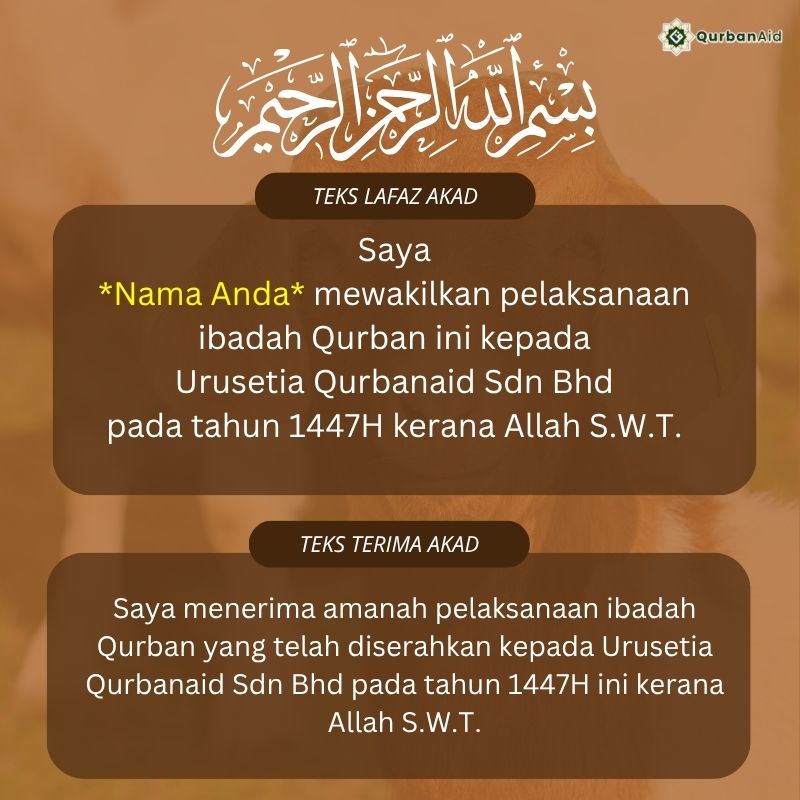 QurbanAid

بسم الله الرحمن الرحيم

TEKS LAFAZ AKAD

Saya
*Nama Anda* mewakilkan pelaksanaan ibadah Qurban ini kepada Urusetia Qurbanaid Sdn Bhd pada tahun 1447H kerana Allah S.W.T.

TEKS TERIMA AKAD

Saya menerima amanah pelaksanaan ibadah Qurban yang telah diserahkan kepada Urusetia Qurbanaid Sdn Bhd pada tahun 1447H ini kerana Allah S.W.T.